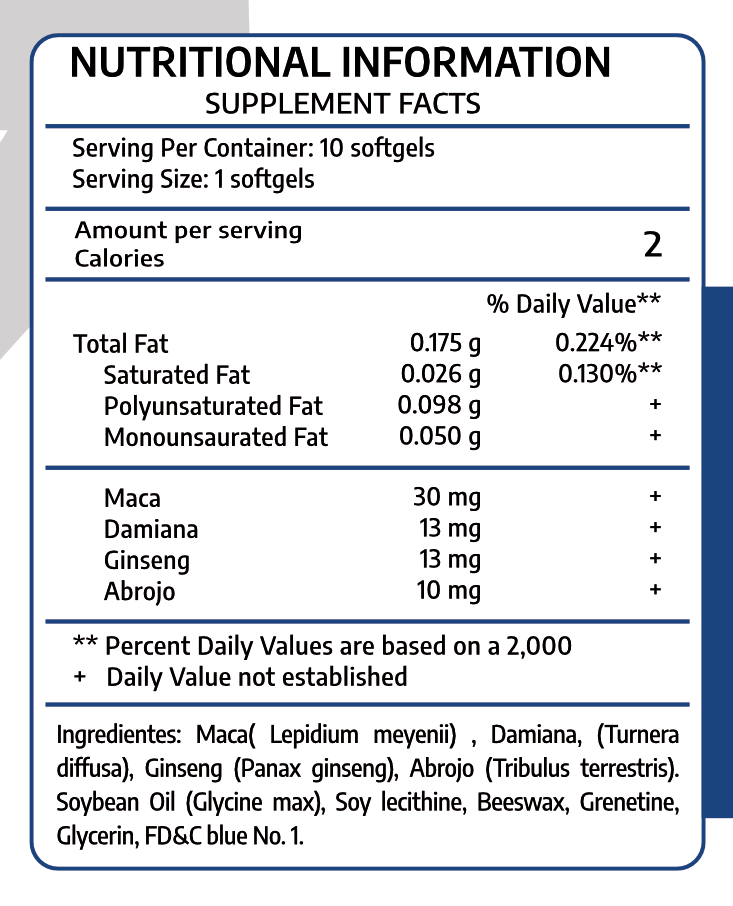 NUTRITIONAL INFORMATION
SUPPLEMENT FACTS

Serving Per Container: 10 softgels
Serving Size: 1 softgels

Amount per serving
Calories 2

| | | % Daily Value** |
|---|---|---|
| Total Fat | 0.175 g | 0.224%** |
| Saturated Fat | 0.026 g | 0.130%** |
| Polyunsaturated Fat | 0.098 g | + |
| Monounsaurated Fat | 0.050 g | + |
| Maca | 30 mg | + |
| Damiana | 13 mg | + |
| Ginseng | 13 mg | + |
| Abrojo | 10 mg | + |

** Percent Daily Values are based on a 2,000
+ Daily Value not established

Ingredientes: Maca( Lepidium meyenii) , Damiana, (Turnera diffusa), Ginseng (Panax ginseng), Abrojo (Tribulus terrestris). Soybean Oil (Glycine max), Soy lecithine, Beeswax, Grenetine, Glycerin, FD&C blue No. 1.